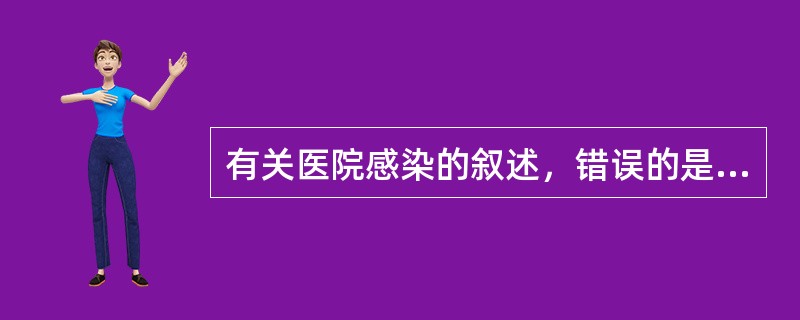 有关医院感染的叙述，错误的是...